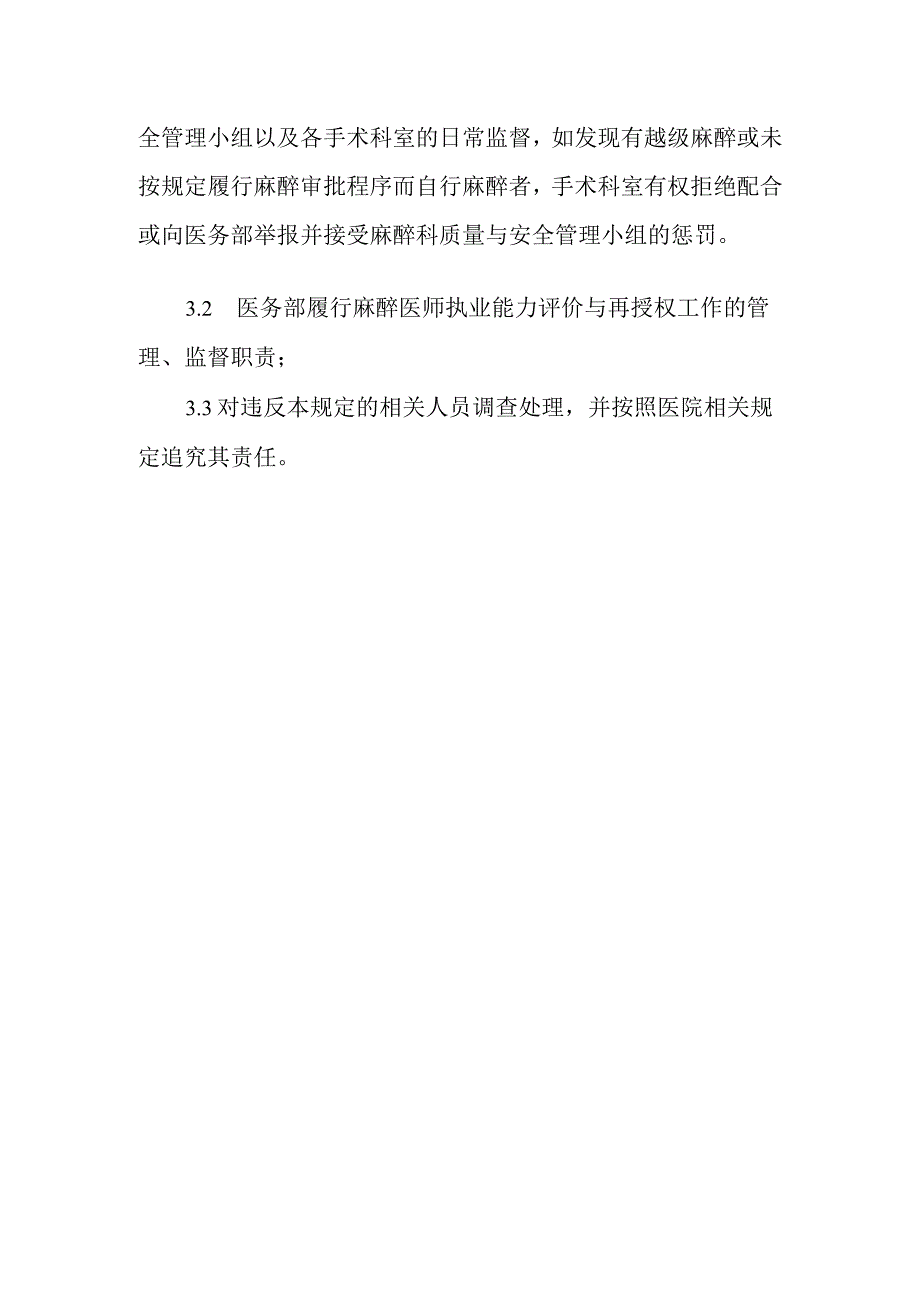 全管理小组以及各手术科室的日常监督，如发现有越级麻醉或未按规定履行麻醉审批程序而自行麻醉者，手术科室有权拒绝配合或向医务部举报并接受麻醉科质量与安全管理小组的惩罚。

3.2　医务部履行麻醉医师执业能力评价与再授权工作的管理、监督职责；

3.3 对违反本规定的相关人员调查处理，并按照医院相关规定追究其责任。